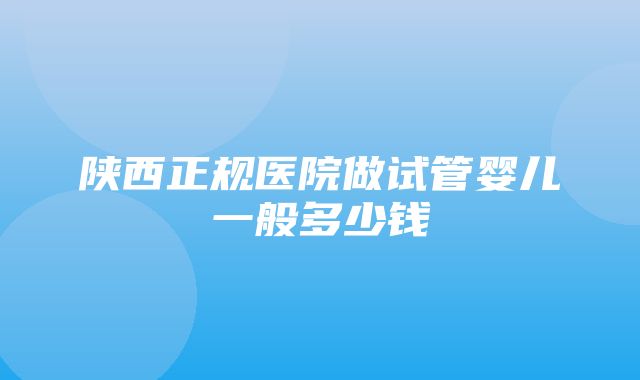 陕西正规医院做试管婴儿一般多少钱